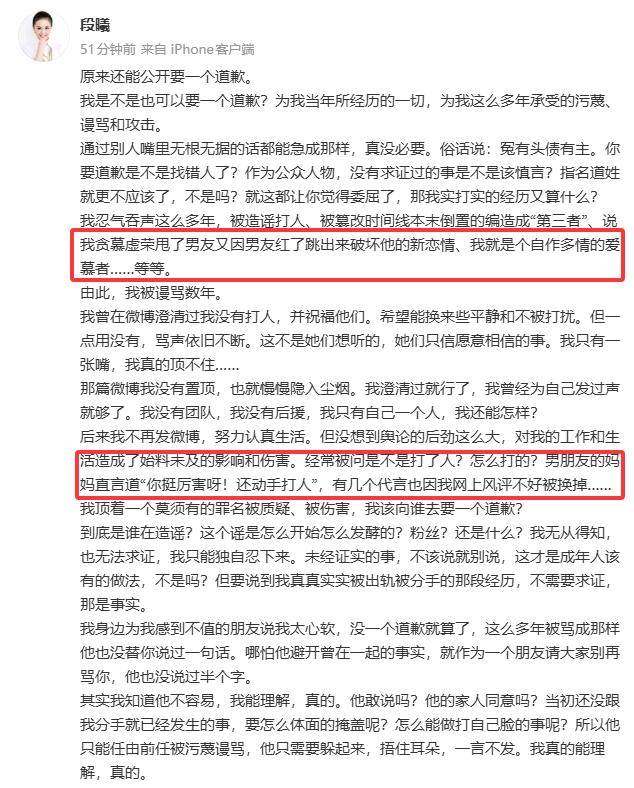 段曦
51分钟前 来自 iPhone客户端

原来还能公开要一个道歉。

我是不是也可以要一个道歉？为我当年所经历的一切，为我这么多年承受的污蔑、谩骂和攻击。

通过别人嘴里无根无据的话都能急成那样，真没必要。俗话说：冤有头债有主。你要道歉是不是找错人了？作为公众人物，没有求证过的事是不是该慎言？指名道姓就更不应该了，不是吗？就这都让你觉得委屈了，那我实打实的经历又算什么？

我忍气吞声这么多年，被造谣打人、被篡改时间线本末倒置的编造成“第三者”、说我贪慕虚荣甩了男友又因男友红了跳出来破坏他的新恋情、我就是个自作多情的爱慕者……等等。

由此，我被谩骂数年。

我曾在微博澄清过我没有打人，并祝福他们。希望能换来些平静和不被打扰。但一点用没有，骂声依旧不断。这不是她们想听的，她们只信愿意相信的事。我只有一张嘴，我真的顶不住……

那篇微博我没有置顶，也就慢慢隐入尘烟。我澄清过就行了，我曾经为自己发过声就够了。我没有团队，我没有后援，我只有自己一个人，我还能怎样？

后来我不再发微博，努力认真生活。但没想到舆论的后劲这么大，对我的工作和生活造成了始料未及的影响和伤害。经常被问是不是打了人？怎么打的？男朋友的妈妈直言道“你挺厉害呀！还动手打人”，有几个代言也因我网上风评不好被换掉……

我顶着一个莫须有的罪名被质疑、被伤害，我该向谁去要一个道歉？

到底是谁在造谣？这个谣是怎么开始怎么发酵的？粉丝？还是什么？我无从得知，也无法求证，我只能独自忍下来。未经证实的事，不该说就别说，这才是成年人该有的做法，不是吗？但要说到我真真实实被出轨被分手的那段经历，不需要求证，那是事实。

我身边为我感到不值的朋友说我太心软，没一个道歉就算了，这么多年被骂成那样他也没替你说过一句话。哪怕他避开曾在一起的事实，就作为一个朋友请大家别再骂你，他也没说过半个字。

其实我知道他不容易，我能理解，真的。他敢说吗？他的家人同意吗？当初还没跟我分手就已经发生的事，要怎么体面的掩盖呢？怎么能做打自己脸的事呢？所以他只能任由前任被污蔑谩骂，他只需要躲起来，捂住耳朵，一言不发。我真的能理解，真的。